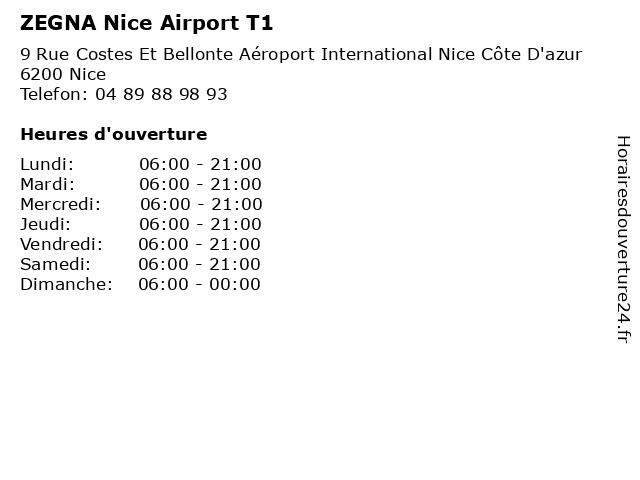 ZEGNA Nice Airport T1

9 Rue Costes Et Bellonte Aéroport International Nice Côte D'azur
6200 Nice
Telefon: 04 89 88 98 93

Heures d'ouverture

Lundi: 06:00 - 21:00
Mardi: 06:00 - 21:00
Mercredi: 06:00 - 21:00
Jeudi: 06:00 - 21:00
Vendredi: 06:00 - 21:00
Samedi: 06:00 - 21:00
Dimanche: 06:00 - 00:00

Horairesdouverture24.fr